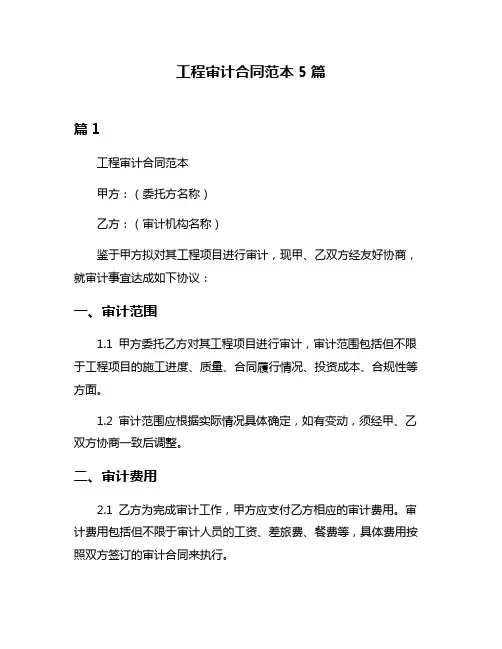 工程审计合同范本 5 篇

篇 1

工程审计合同范本

甲方：（委托方名称）

乙方：（审计机构名称）

鉴于甲方拟对其工程项目进行审计，现甲、乙双方经友好协商，就审计事宜达成如下协议：

一、审计范围

1.1 甲方委托乙方对其工程项目进行审计，审计范围包括但不限于工程项目的施工进度、质量、合同履行情况、投资成本、合规性等方面。

1.2 审计范围应根据实际情况具体确定，如有变动，须经甲、乙双方协商一致后调整。

二、审计费用

2.1 乙方为完成审计工作，甲方应支付乙方相应的审计费用。审计费用包括但不限于审计人员的工资、差旅费、餐费等，具体费用按照双方签订的审计合同来执行。